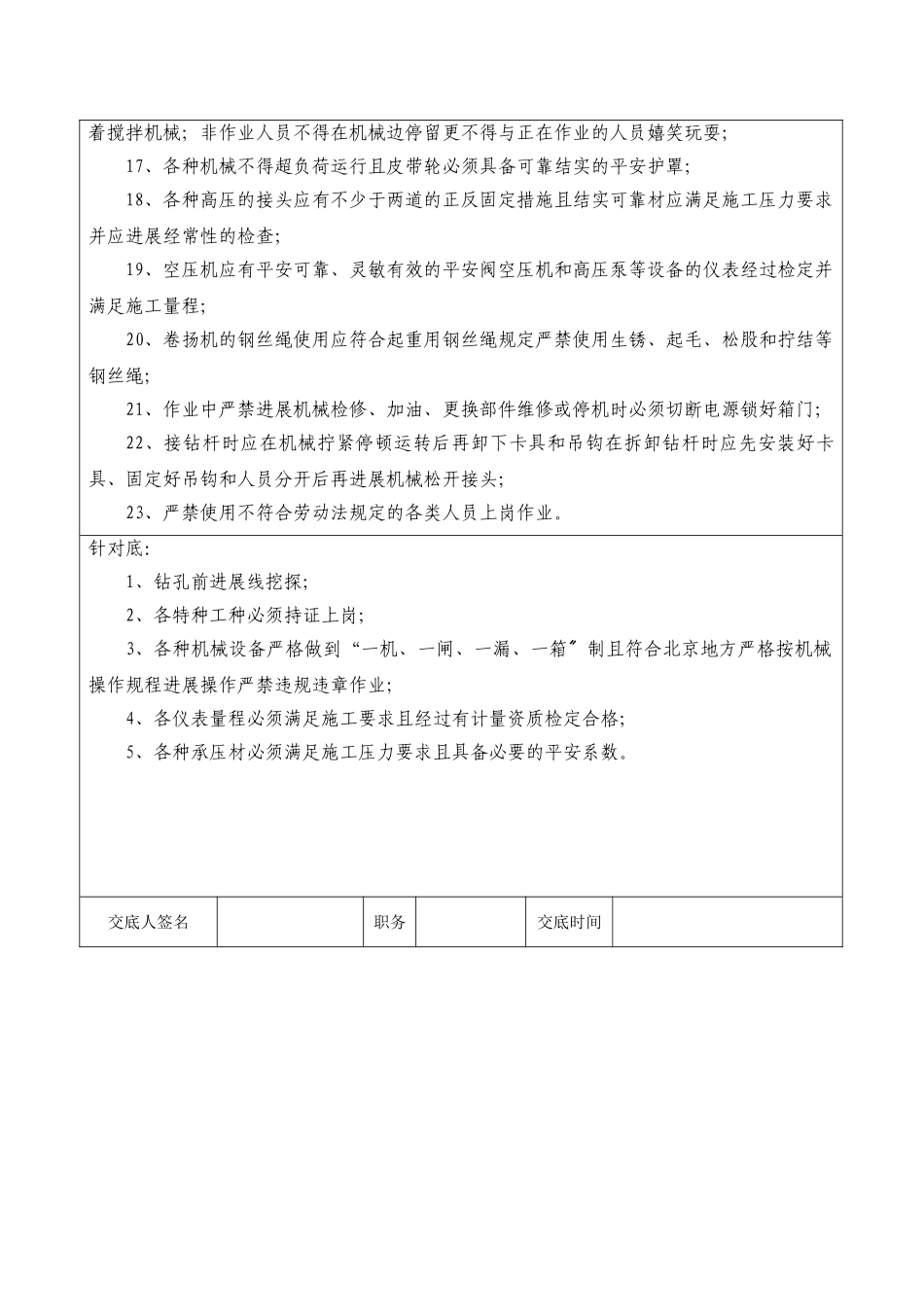 着搅拌机械；非作业人员不得在机械边停留更不得与正在作业的人员嬉笑玩耍；

17、各种机械不得超负荷运行且皮带轮必须具备可靠结实的平安护罩；

18、各种高压的接头应有不少于两道的正反固定措施且结实可靠材应满足施工压力要求并应进展经常性的检查；

19、空压机应有平安可靠、灵敏有效的平安阀空压机和高压泵等设备的仪表经过检定并满足施工量程；

20、卷扬机的钢丝绳使用应符合起重用钢丝绳规定严禁使用生锈、起毛、松股和拧结等钢丝绳；

21、作业中严禁进展机械检修、加油、更换部件维修或停机时必须切断电源锁好箱门；

22、接钻杆时应在机械拧紧停顿运转后再卸下卡具和吊钩在拆卸钻杆时应先安装好卡具、固定好吊钩和人员分开后再进展机械松开接头；

23、严禁使用不符合劳动法规定的各类人员上岗作业。

针对底：

1、钻孔前进展线挖探；

2、各特种工种必须持证上岗；

3、各种机械设备严格做到“一机、一闸、一漏、一箱〞制且符合北京地方严格按机械操作规程进展操作严禁违规违章作业；

4、各仪表量程必须满足施工要求且经过有计量资质检定合格；

5、各种承压材必须满足施工压力要求且具备必要的平安系数。

| 交底人签名 |  | 职务 |  | 交底时间 |  |
|---|---|---|---|---|---|